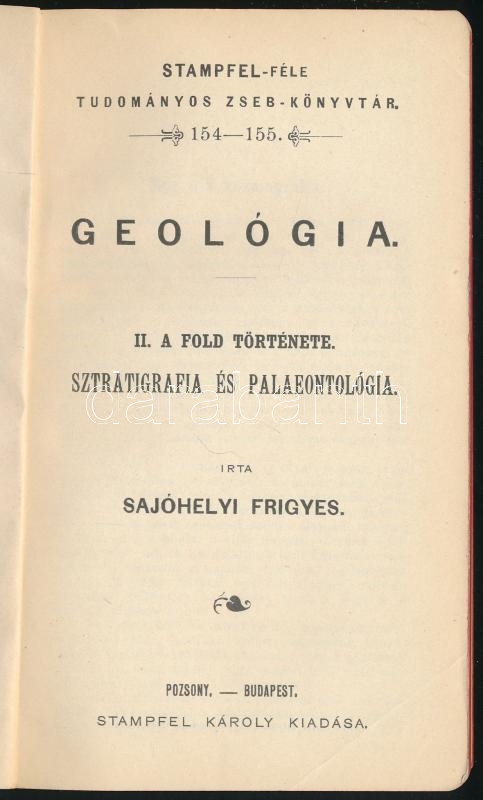 STAMPFEL-FÉLE
TUDOMÁNYOS ZSEB-KÖNYVTÁR.
154—155.

GEOLÓGIA.

II. A FOLD TÖRTÉNETE.
SZTRATIGRAFIA ÉS PALAEONTOLÓGIA.

IRTA

SAJÓHELYI FRIGYES.

POZSONY. — BUDAPEST.
STAMPFEL KÁROLY KIADÁSA.

darabanth